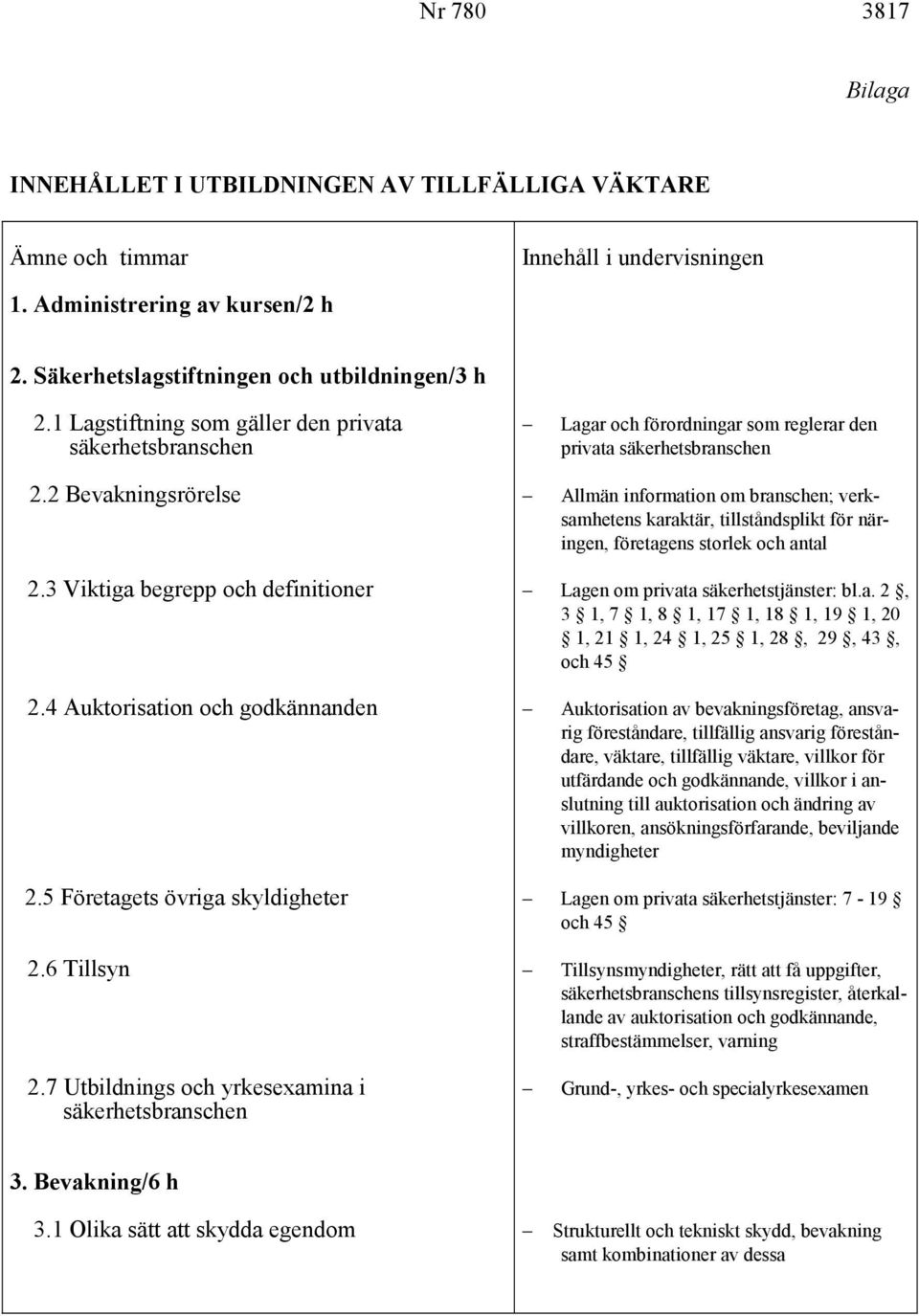 Nr 780 3817

Bilaga

INNEHÅLLET I UTBILDNINGEN AV TILLFÄLLIGA VÄKTARE

| Ämne och timmar | Innehåll i undervisningen |
|---|---|
| 1. Administrering av kursen/2 h | |
| 2. Säkerhetslagstiftningen och utbildningen/3 h | |
| 2.1 Lagstiftning som gäller den privata säkerhetsbranschen | – Lagar och förordningar som reglerar den privata säkerhetsbranschen |
| 2.2 Bevakningsrörelse | – Allmän information om branschen; verksamhetens karaktär, tillståndsplikt för näringen, företagens storlek och antal |
| 2.3 Viktiga begrepp och definitioner | – Lagen om privata säkerhetstjänster: bl.a. 2 §, 3 § 1, 7 § 1, 8 § 1, 17 § 1, 18 § 1, 19 § 1, 20 § 1, 21 § 1, 24 § 1, 25 § 1, 28 §, 29 §, 43 §, och 45 § |
| 2.4 Auktorisation och godkännanden | – Auktorisation av bevakningsföretag, ansvarig föreståndare, tillfällig ansvarig föreståndare, väktare, tillfällig väktare, villkor för utfärdande och godkännande, villkor i anslutning till auktorisation och ändring av villkoren, ansökningsförfarande, beviljande myndigheter |
| 2.5 Företagets övriga skyldigheter | – Lagen om privata säkerhetstjänster: 7 - 19 § och 45 § |
| 2.6 Tillsyn | – Tillsynsmyndigheter, rätt att få uppgifter, säkerhetsbranschens tillsynsregister, återkallande av auktorisation och godkännande, straffbestämmelser, varning |
| 2.7 Utbildnings och yrkesexamina i säkerhetsbranschen | – Grund-, yrkes- och specialyrkesexamen |
| 3. Bevakning/6 h | |
| 3.1 Olika sätt att skydda egendom | – Strukturellt och tekniskt skydd, bevakning samt kombinationer av dessa |